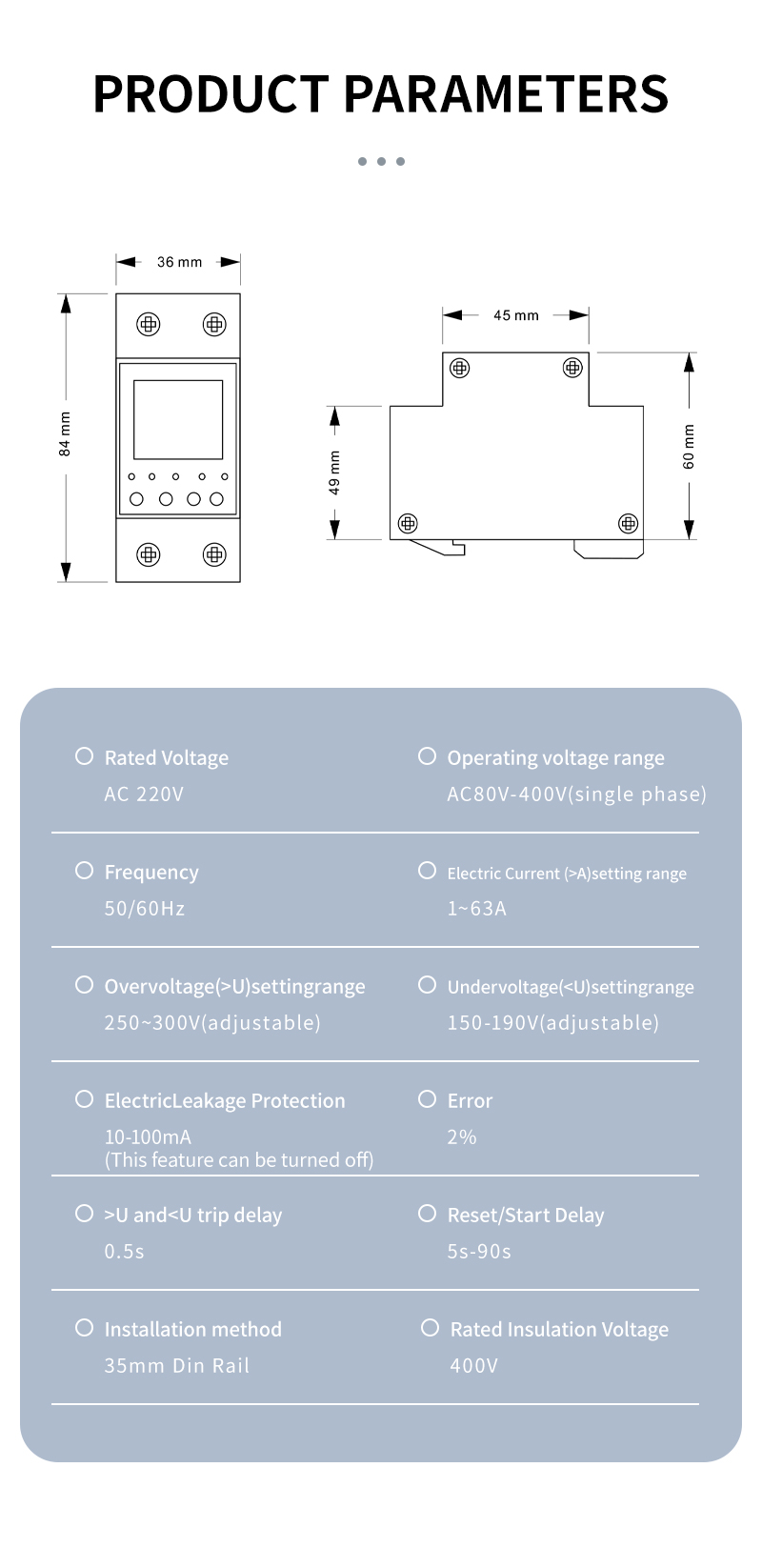 PRODUCT PARAMETERS

36 mm

84 mm

45 mm

49 mm

60 mm

Rated Voltage
AC 220V

Operating voltage range
AC80V-400V(single phase)

Frequency
50/60Hz

Electric Current (>A)setting range
1~63A

Overvoltage(>U)settingrange
250~300V(adjustable)

Undervoltage(<U)settingrange
150-190V(adjustable)

ElectricLeakage Protection
10-100mA
(This feature can be turned off)

Error
2%

>U and<U trip delay
0.5s

Reset/Start Delay
5s-90s

Installation method
35mm Din Rail

Rated Insulation Voltage
400V